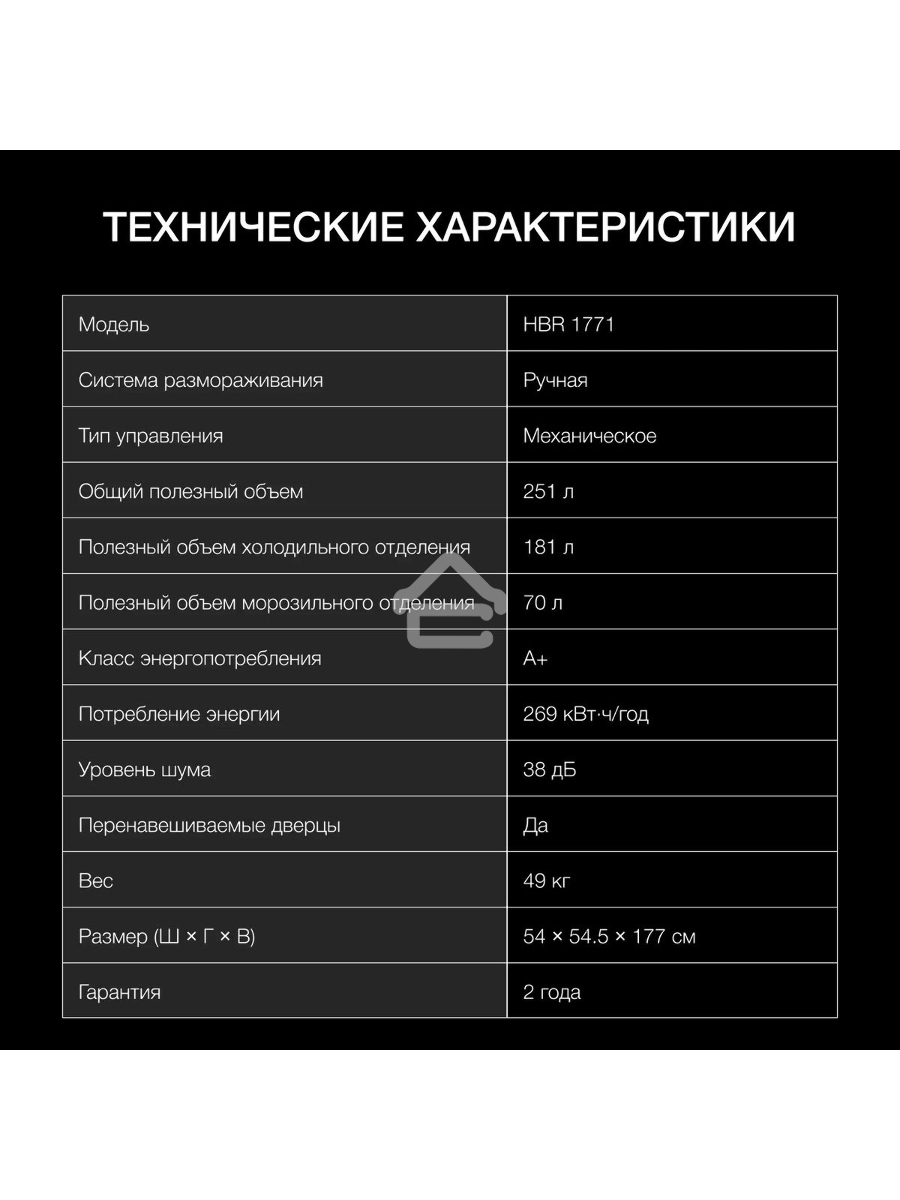 ТЕХНИЧЕСКИЕ ХАРАКТЕРИСТИКИ

| Модель | HBR 1771 |
|---|---|
| Система размораживания | Ручная |
| Тип управления | Механическое |
| Общий полезный объем | 251 л |
| Полезный объем холодильного отделения | 181 л |
| Полезный объем морозильного отделения | 70 л |
| Класс энергопотребления | A+ |
| Потребление энергии | 269 кВт·ч/год |
| Уровень шума | 38 дБ |
| Перенавешиваемые дверцы | Да |
| Вес | 49 кг |
| Размер (Ш × Г × В) | 54 × 54.5 × 177 см |
| Гарантия | 2 года |